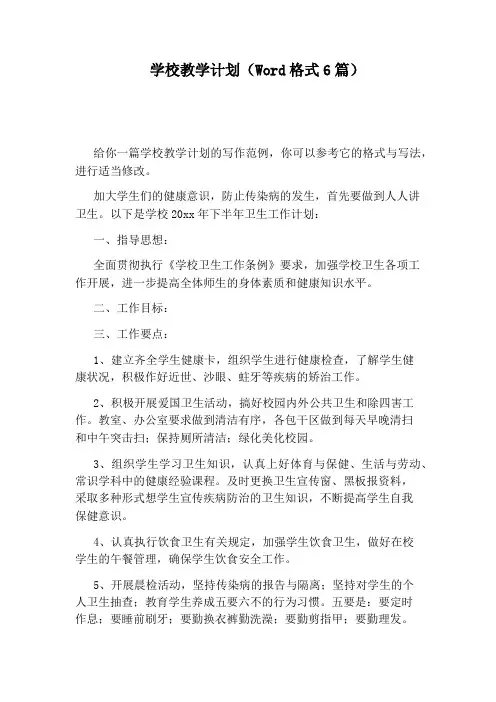 学校教学计划（Word格式6篇）

给你一篇学校教学计划的写作范例，你可以参考它的格式与写法，进行适当修改。

加大学生们的健康意识，防止传染病的发生，首先要做到人人讲卫生。以下是学校20xx年下半年卫生工作计划：

一、指导思想：

全面贯彻执行《学校卫生工作条例》要求，加强学校卫生各项工作开展，进一步提高全体师生的身体素质和健康知识水平。

二、工作目标：

三、工作要点：

1、建立齐全学生健康卡，组织学生进行健康检查，了解学生健康状况，积极作好近世、沙眼、蛀牙等疾病的矫治工作。

2、积极开展爱国卫生活动，搞好校园内外公共卫生和除四害工作。教室、办公室要求做到清洁有序，各包干区做到每天早晚清扫和中午突击扫；保持厕所清洁；绿化美化校园。

3、组织学生学习卫生知识，认真上好体育与保健、生活与劳动、常识学科中的健康经验课程。及时更换卫生宣传窗、黑板报资料，采取多种形式想学生宣传疾病防治的卫生知识，不断提高学生自我保健意识。

4、认真执行饮食卫生有关规定，加强学生饮食卫生，做好在校学生的午餐管理，确保学生饮食安全工作。

5、开展晨检活动，坚持传染病的报告与隔离；坚持对学生的个人卫生抽查；教育学生养成五要六不的行为习惯。五要是：要定时作息；要睡前刷牙；要勤换衣裤勤洗澡；要勤剪指甲；要勤理发。